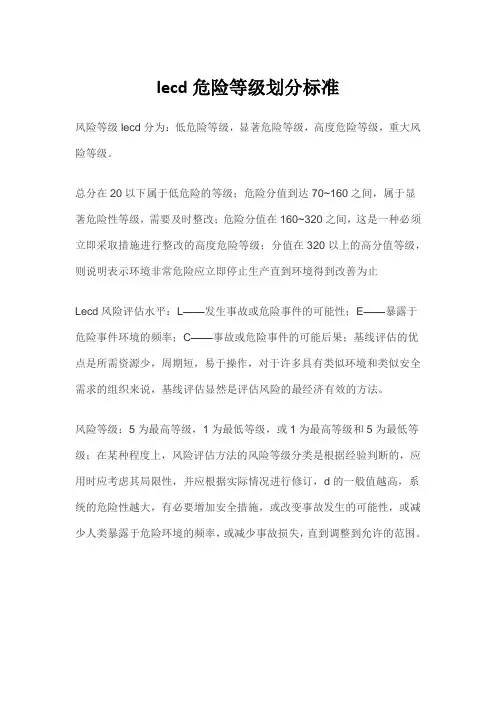 lecd 危险等级划分标准

风险等级 lecd 分为：低危险等级，显著危险等级，高度危险等级，重大风险等级。

总分在 20 以下属于低危险的等级；危险分值到达 70~160 之间，属于显著危险性等级，需要及时整改；危险分值在 160~320 之间，这是一种必须立即采取措施进行整改的高度危险等级；分值在 320 以上的高分值等级，则说明表示环境非常危险应立即停止生产直到环境得到改善为止

Lecd 风险评估水平：L——发生事故或危险事件的可能性；E——暴露于危险事件环境的频率；C——事故或危险事件的可能后果；基线评估的优点是所需资源少，周期短，易于操作，对于许多具有类似环境和类似安全需求的组织来说，基线评估显然是评估风险的最经济有效的方法。

风险等级：5 为最高等级，1 为最低等级，或 1 为最高等级和 5 为最低等级；在某种程度上，风险评估方法的风险等级分类是根据经验判断的，应用时应考虑其局限性，并应根据实际情况进行修订，d 的一般值越高，系统的危险性越大，有必要增加安全措施，或改变事故发生的可能性，或减少人类暴露于危险环境的频率，或减少事故损失，直到调整到允许的范围。